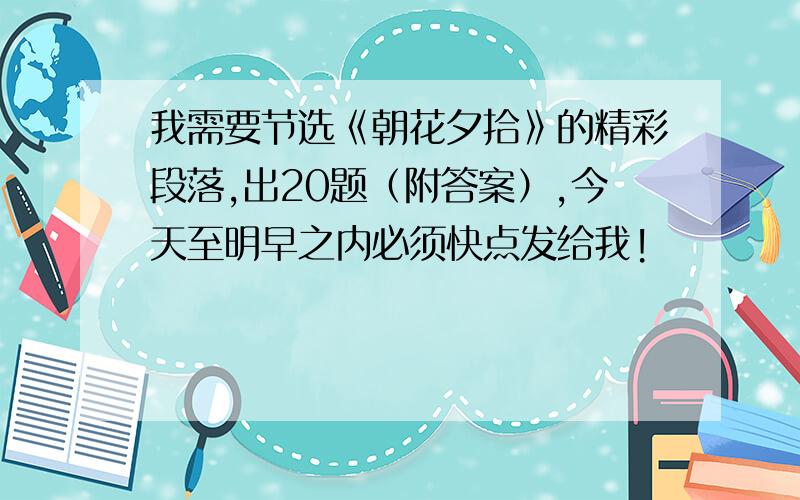 我需要节选《朝花夕拾》的精彩段落,出20题（附答案）,今天至明早之内必须快点发给我！